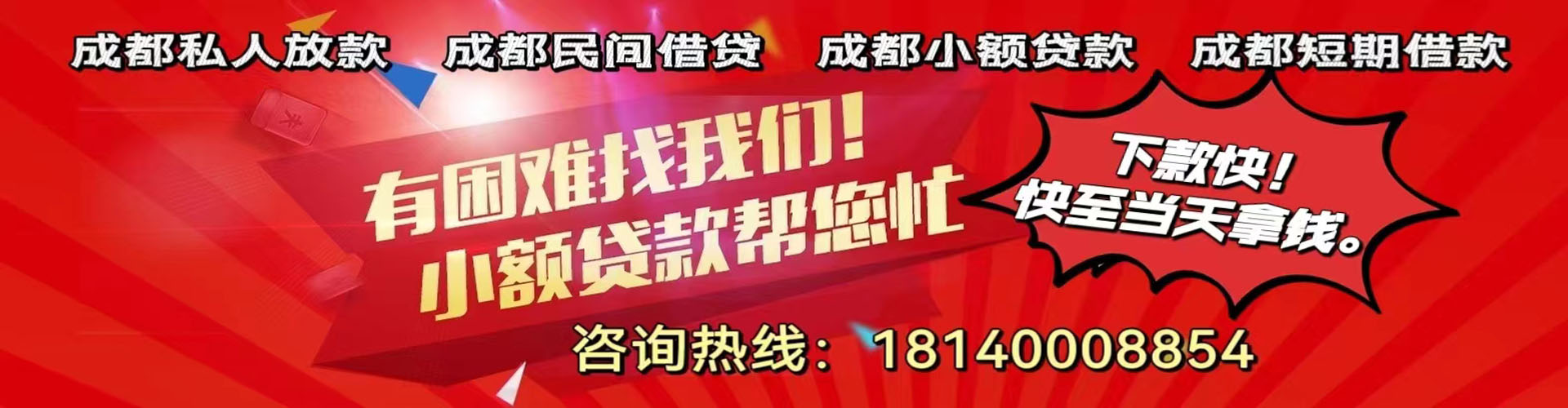 成都私人放款　成都民间借贷　成都小额贷款　成都短期借款

有困难找我们！
小额贷款帮您忙

下款快！
快至当天拿钱。

咨询热线：18140008854